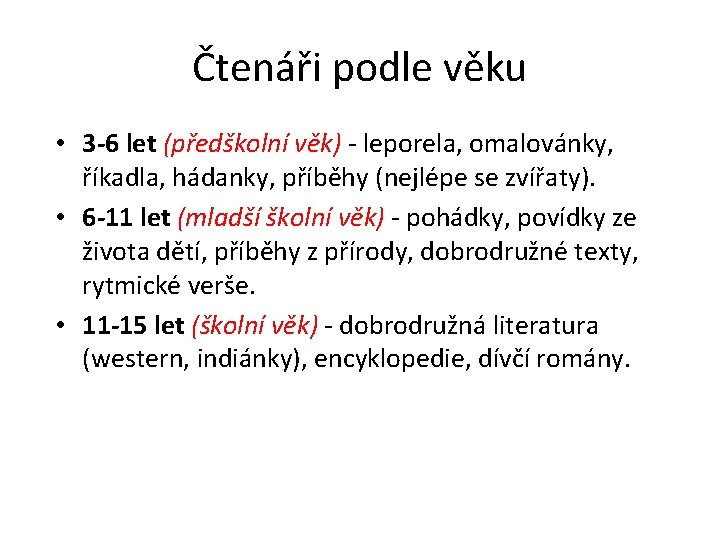 Čtenáři podle věku

• 3-6 let (předškolní věk) - leporela, omalovánky, říkadla, hádanky, příběhy (nejlépe se zvířaty).
• 6-11 let (mladší školní věk) - pohádky, povídky ze života dětí, příběhy z přírody, dobrodružné texty, rytmické verše.
• 11-15 let (školní věk) - dobrodružná literatura (western, indiánky), encyklopedie, dívčí romány.